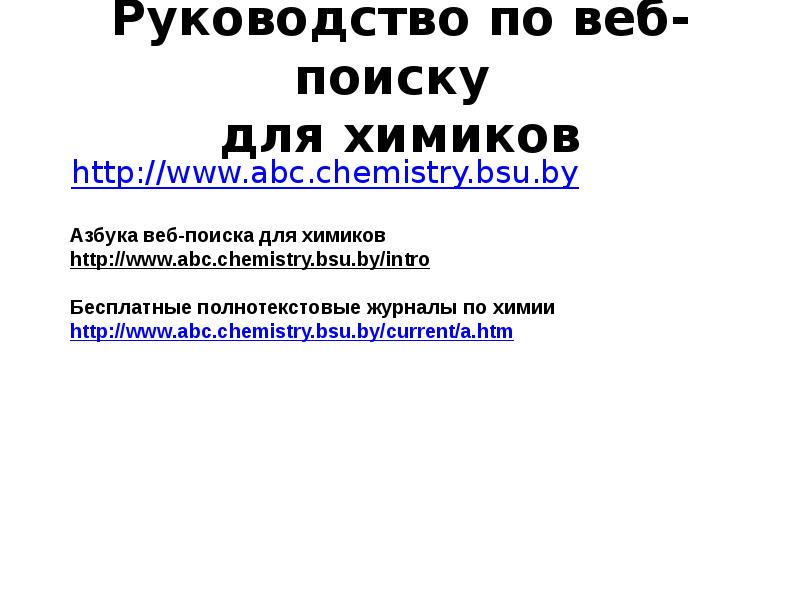 Руководство по веб-поиску для химиков

http://www.abc.chemistry.bsu.by

Азбука веб-поиска для химиков
http://www.abc.chemistry.bsu.by/intro

Бесплатные полнотекстовые журналы по химии
http://www.abc.chemistry.bsu.by/current/a.htm